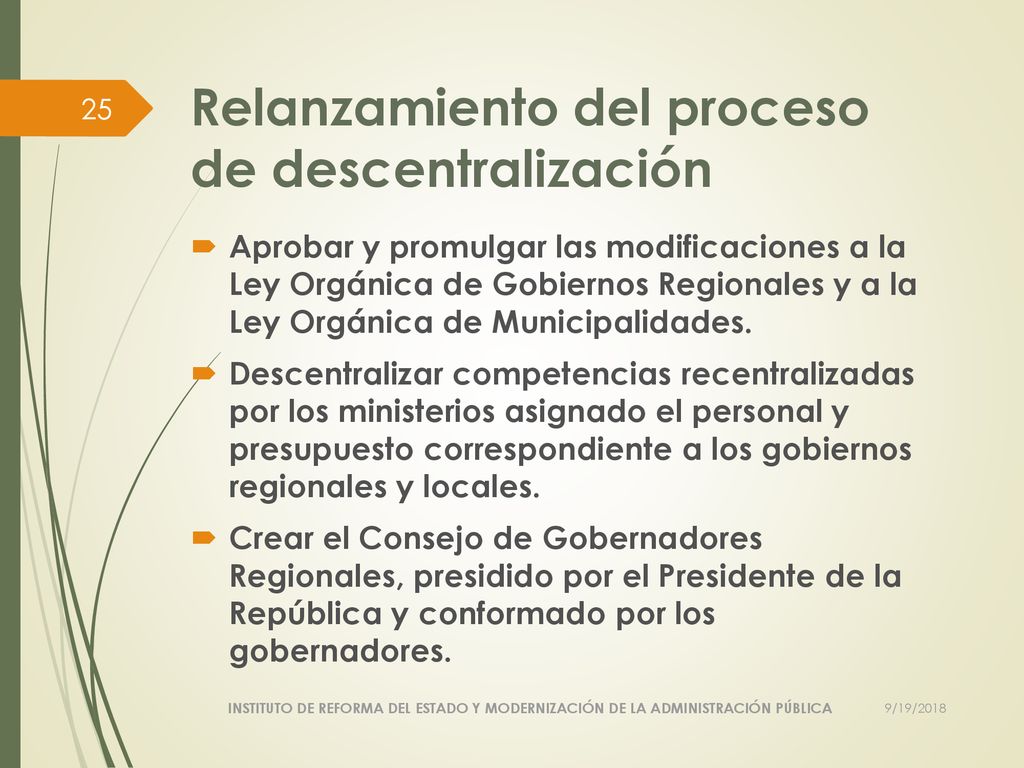 25

Relanzamiento del proceso de descentralización

Aprobar y promulgar las modificaciones a la Ley Orgánica de Gobiernos Regionales y a la Ley Orgánica de Municipalidades.

Descentralizar competencias recentralizadas por los ministerios asignado el personal y presupuesto correspondiente a los gobiernos regionales y locales.

Crear el Consejo de Gobernadores Regionales, presidido por el Presidente de la República y conformado por los gobernadores.

INSTITUTO DE REFORMA DEL ESTADO Y MODERNIZACIÓN DE LA ADMINISTRACIÓN PÚBLICA

9/19/2018